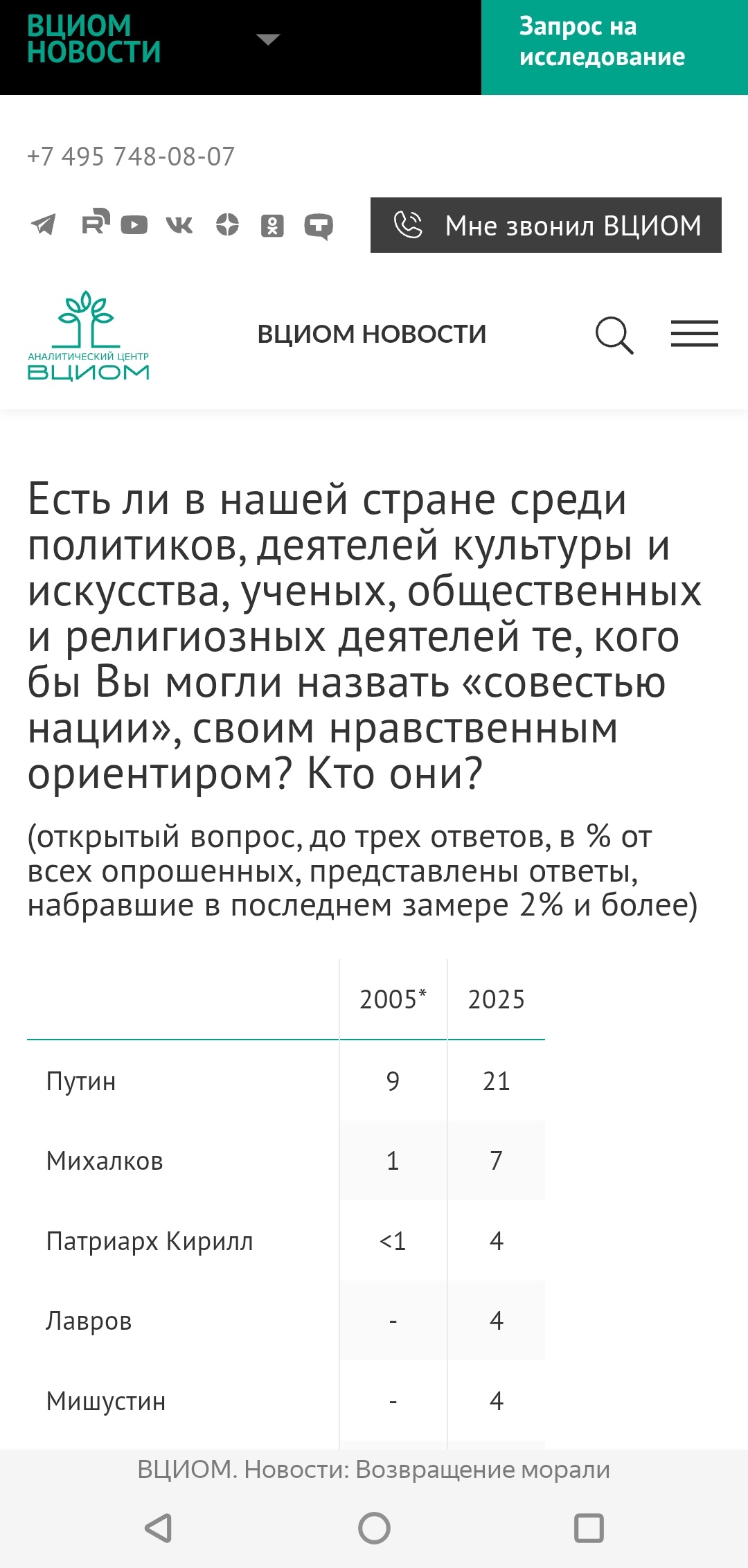 ВЦИОМ НОВОСТИ

Запрос на исследование

+7 495 748-08-07

Мне звонил ВЦИОМ

АНАЛИТИЧЕСКИЙ ЦЕНТР ВЦИОМ

ВЦИОМ НОВОСТИ

Есть ли в нашей стране среди политиков, деятелей культуры и искусства, ученых, общественных и религиозных деятелей те, кого бы Вы могли назвать «совестью нации», своим нравственным ориентиром? Кто они?

(открытый вопрос, до трех ответов, в % от всех опрошенных, представлены ответы, набравшие в последнем замере 2% и более)

| | 2005* | 2025 |
|---|---|---|
| Путин | 9 | 21 |
| Михалков | 1 | 7 |
| Патриарх Кирилл | <1 | 4 |
| Лавров | - | 4 |
| Мишустин | - | 4 |

ВЦИОМ. Новости: Возвращение морали